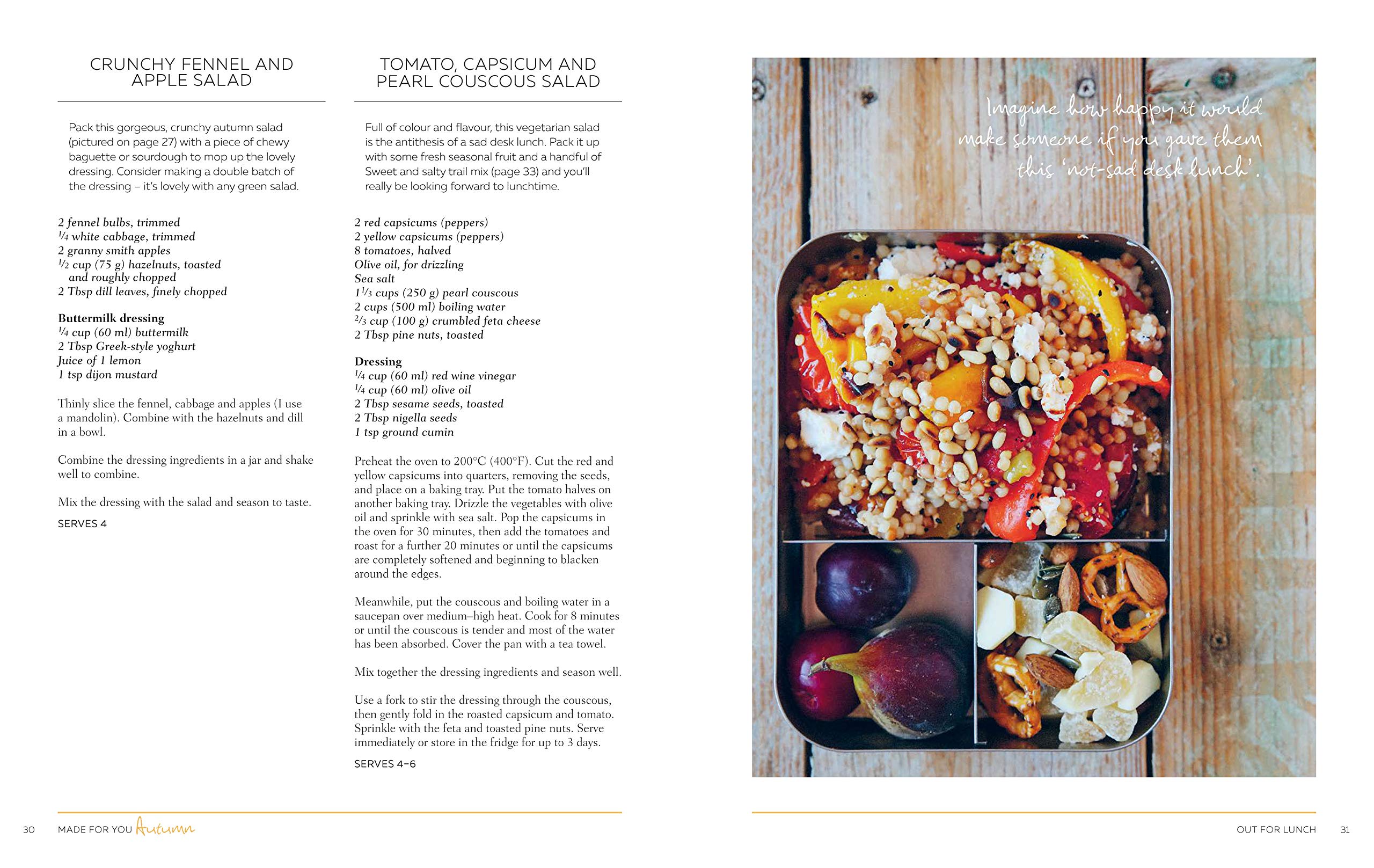 CRUNCHY FENNEL AND APPLE SALAD

Pack this gorgeous, crunchy autumn salad (pictured on page 27) with a piece of chewy baguette or sourdough to mop up the lovely dressing. Consider making a double batch of the dressing – it's lovely with any green salad.

2 fennel bulbs, trimmed
$\frac{1}{4}$ white cabbage, trimmed
2 granny smith apples
$\frac{1}{2}$ cup (75 g) hazelnuts, toasted and roughly chopped
2 Tbsp dill leaves, finely chopped

Buttermilk dressing
$\frac{1}{4}$ cup (60 ml) buttermilk
2 Tbsp Greek-style yoghurt
Juice of 1 lemon
1 tsp dijon mustard

Thinly slice the fennel, cabbage and apples (I use a mandolin). Combine with the hazelnuts and dill in a bowl.

Combine the dressing ingredients in a jar and shake well to combine.

Mix the dressing with the salad and season to taste.

SERVES 4

TOMATO, CAPSICUM AND PEARL COUSCOUS SALAD

Full of colour and flavour, this vegetarian salad is the antithesis of a sad desk lunch. Pack it up with some fresh seasonal fruit and a handful of Sweet and salty trail mix (page 33) and you'll really be looking forward to lunchtime.

2 red capsicums (peppers)
2 yellow capsicums (peppers)
8 tomatoes, halved
Olive oil, for drizzling
Sea salt
$1\frac{1}{3}$ cups (250 g) pearl couscous
2 cups (500 ml) boiling water
$\frac{2}{3}$ cup (100 g) crumbled feta cheese
2 Tbsp pine nuts, toasted

Dressing
$\frac{1}{4}$ cup (60 ml) red wine vinegar
$\frac{1}{4}$ cup (60 ml) olive oil
2 Tbsp sesame seeds, toasted
2 Tbsp nigella seeds
1 tsp ground cumin

Preheat the oven to 200°C (400°F). Cut the red and yellow capsicums into quarters, removing the seeds, and place on a baking tray. Put the tomato halves on another baking tray. Drizzle the vegetables with olive oil and sprinkle with sea salt. Pop the capsicums in the oven for 30 minutes, then add the tomatoes and roast for a further 20 minutes or until the capsicums are completely softened and beginning to blacken around the edges.

Meanwhile, put the couscous and boiling water in a saucepan over medium–high heat. Cook for 8 minutes or until the couscous is tender and most of the water has been absorbed. Cover the pan with a tea towel.

Mix together the dressing ingredients and season well.

Use a fork to stir the dressing through the couscous, then gently fold in the roasted capsicum and tomato. Sprinkle with the feta and toasted pine nuts. Serve immediately or store in the fridge for up to 3 days.

SERVES 4–6

Imagine how happy it would make someone if you gave them this 'not-sad desk lunch'.

30 MADE FOR YOU Autumn

OUT FOR LUNCH 31